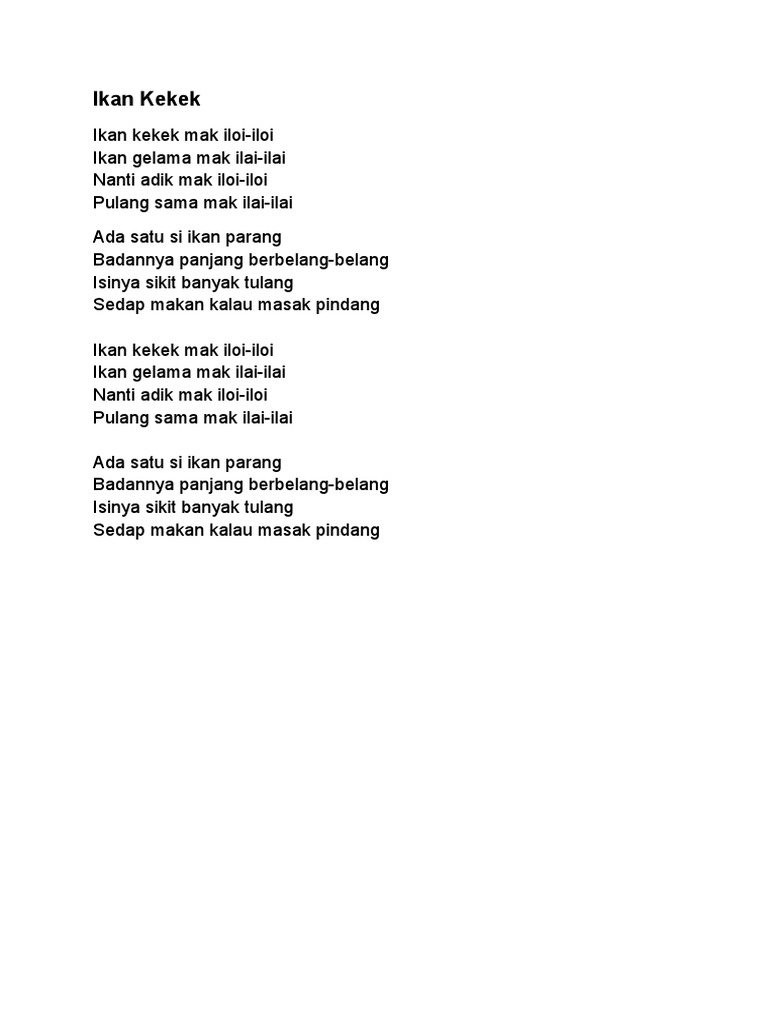 Ikan Kekek

Ikan kekek mak iloi-iloi
Ikan gelama mak ilai-ilai
Nanti adik mak iloi-iloi
Pulang sama mak ilai-ilai

Ada satu si ikan parang
Badannya panjang berbelang-belang
Isinya sikit banyak tulang
Sedap makan kalau masak pindang

Ikan kekek mak iloi-iloi
Ikan gelama mak ilai-ilai
Nanti adik mak iloi-iloi
Pulang sama mak ilai-ilai

Ada satu si ikan parang
Badannya panjang berbelang-belang
Isinya sikit banyak tulang
Sedap makan kalau masak pindang